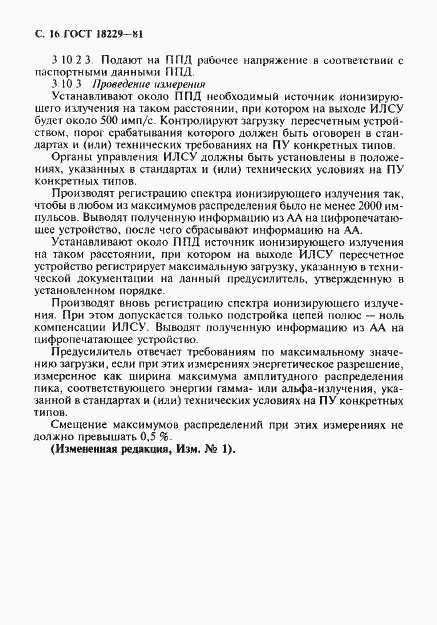 С. 16 ГОСТ 18229—81

3 10 2 3. Подают на ППД рабочее напряжение в соответствии с паспортными данными ППД.

3.10 3 Проведение измерения

Устанавливают около ППД необходимый источник ионизирующего излучения на таком расстоянии, при котором на выходе ИЛСУ будет около 500 имп/с. Контролируют загрузку пересчетным устройством, порог срабатывания которого должен быть оговорен в стандартах и (или) технических требованиях на ПУ конкретных типов.

Органы управления ИЛСУ должны быть установлены в положениях, указанных в стандартах и (или) технических условиях на ПУ конкретных типов.

Производят регистрацию спектра ионизирующего излучения так, чтобы в любом из максимумов распределения было не менее 2000 импульсов. Выводят полученную информацию из АА на цифропечатающее устройство, после чего сбрасывают информацию на АА.

Устанавливают около ППД источник ионизирующего излучения на таком расстоянии, при котором на выходе ИЛСУ пересчетное устройство регистрирует максимальную загрузку, указанную в технической документации на данный предусилитель, утвержденную в установленном порядке.

Производят вновь регистрацию спектра ионизирующего излучения. При этом допускается только подстройка цепей полюс — ноль компенсации ИЛСУ. Выводят полученную информацию из АА на цифропечатающее устройство.

Предусилитель отвечает требованиям по максимальному значению загрузки, если при этих измерениях энергетическое разрешение, измеренное как ширина максимума амплитудного распределения пика, соответствующего энергии гамма- или альфа-излучения, указанной в стандартах и (или) технических условиях на ПУ конкретных типов.

Смещение максимумов распределений при этих измерениях не должно превышать 0,5 %.

(Измененная редакция, Изм. № 1).